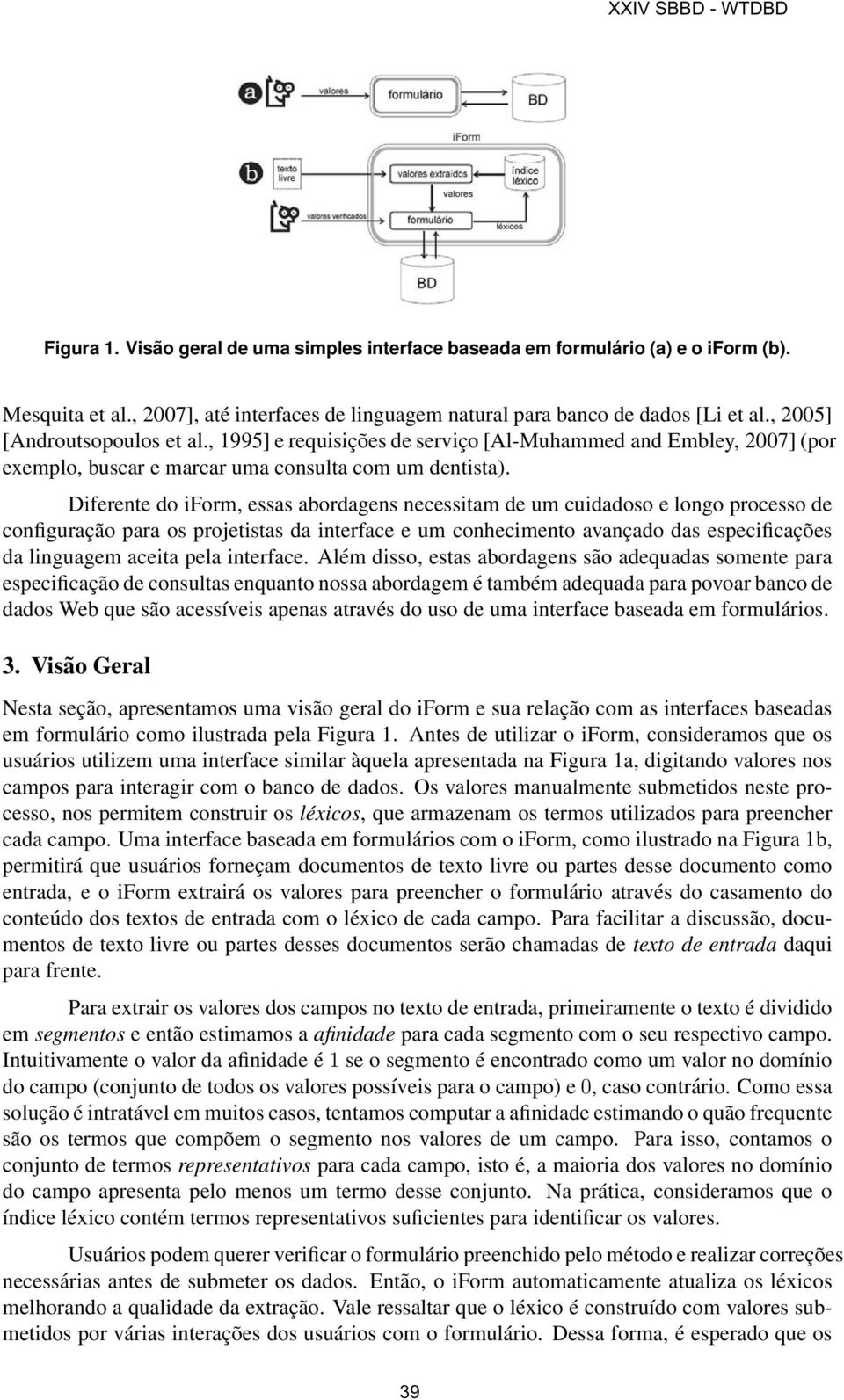 XXIV SBBD - WTDBD

a
valores
formulário
BD

iForm
b
texto livre
valores extraídos
índice léxico
valores
valores verificados
formulário
léxicos
BD

Figura 1. Visão geral de uma simples interface baseada em formulário (a) e o iForm (b).

Mesquita et al., 2007], até interfaces de linguagem natural para banco de dados [Li et al., 2005] [Androutsopoulos et al., 1995] e requisições de serviço [Al-Muhammed and Embley, 2007] (por exemplo, buscar e marcar uma consulta com um dentista).

Diferente do iForm, essas abordagens necessitam de um cuidadoso e longo processo de configuração para os projetistas da interface e um conhecimento avançado das especificações da linguagem aceita pela interface. Além disso, estas abordagens são adequadas somente para especificação de consultas enquanto nossa abordagem é também adequada para povoar banco de dados Web que são acessíveis apenas através do uso de uma interface baseada em formulários.

3. Visão Geral

Nesta seção, apresentamos uma visão geral do iForm e sua relação com as interfaces baseadas em formulário como ilustrada pela Figura 1. Antes de utilizar o iForm, consideramos que os usuários utilizem uma interface similar àquela apresentada na Figura 1a, digitando valores nos campos para interagir com o banco de dados. Os valores manualmente submetidos neste processo, nos permitem construir os léxicos, que armazenam os termos utilizados para preencher cada campo. Uma interface baseada em formulários com o iForm, como ilustrado na Figura 1b, permitirá que usuários forneçam documentos de texto livre ou partes desse documento como entrada, e o iForm extrairá os valores para preencher o formulário através do casamento do conteúdo dos textos de entrada com o léxico de cada campo. Para facilitar a discussão, documentos de texto livre ou partes desses documentos serão chamadas de texto de entrada daqui para frente.

Para extrair os valores dos campos no texto de entrada, primeiramente o texto é dividido em segmentos e então estimamos a afinidade para cada segmento com o seu respectivo campo. Intuitivamente o valor da afinidade é $1$ se o segmento é encontrado como um valor no domínio do campo (conjunto de todos os valores possíveis para o campo) e $0$, caso contrário. Como essa solução é intratável em muitos casos, tentamos computar a afinidade estimando o quão frequente são os termos que compõem o segmento nos valores de um campo. Para isso, contamos o conjunto de termos representativos para cada campo, isto é, a maioria dos valores no domínio do campo apresenta pelo menos um termo desse conjunto. Na prática, consideramos que o índice léxico contém termos representativos suficientes para identificar os valores.

Usuários podem querer verificar o formulário preenchido pelo método e realizar correções necessárias antes de submeter os dados. Então, o iForm automaticamente atualiza os léxicos melhorando a qualidade da extração. Vale ressaltar que o léxico é construído com valores submetidos por várias interações dos usuários com o formulário. Dessa forma, é esperado que os

39